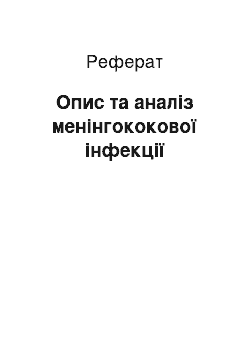 Реферат

Опис та аналіз менінгококової інфекції